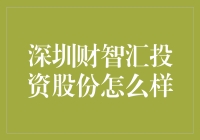 深圳财智汇投资股份怎么样